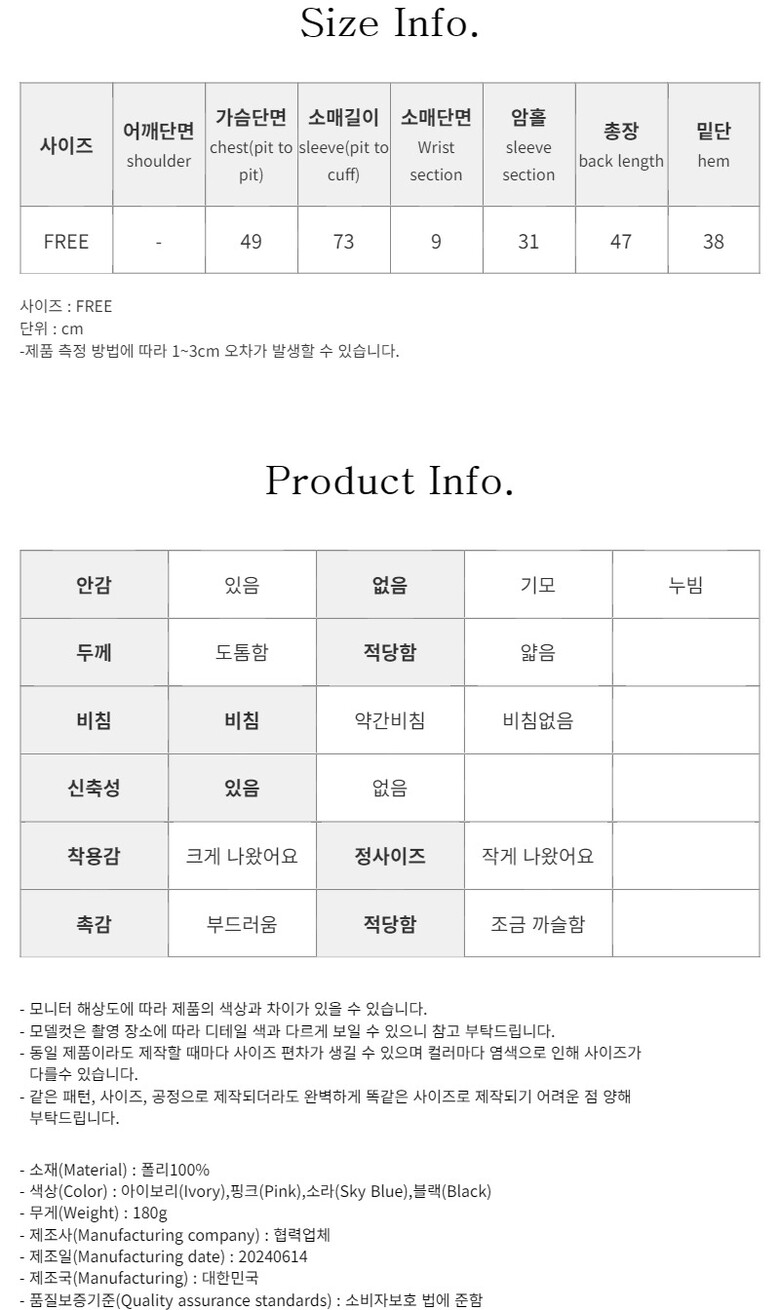 Size Info.

| 사이즈 | 어깨단면 shoulder | 가슴단면 chest(pit to pit) | 소매길이 sleeve(pit to cuff) | 소매단면 Wrist section | 암홀 sleeve section | 총장 back length | 밑단 hem |
|---|---|---|---|---|---|---|---|
| FREE | - | 49 | 73 | 9 | 31 | 47 | 38 |

사이즈 : FREE
단위 : cm
-제품 측정 방법에 따라 1~3cm 오차가 발생할 수 있습니다.

Product Info.

| 안감 | 있음 | 없음 | 기모 | 누빔 |
|---|---|---|---|---|
| 두께 | 도톰함 | 적당함 | 얇음 | |
| 비침 | 비침 | 약간비침 | 비침없음 | |
| 신축성 | 있음 | 없음 | | |
| 착용감 | 크게 나왔어요 | 정사이즈 | 작게 나왔어요 | |
| 촉감 | 부드러움 | 적당함 | 조금 까슬함 | |

- 모니터 해상도에 따라 제품의 색상과 차이가 있을 수 있습니다.
- 모델컷은 촬영 장소에 따라 디테일 색과 다르게 보일 수 있으니 참고 부탁드립니다.
- 동일 제품이라도 제작할 때마다 사이즈 편차가 생길 수 있으며 컬러마다 염색으로 인해 사이즈가 다를수 있습니다.
- 같은 패턴, 사이즈, 공정으로 제작되더라도 완벽하게 똑같은 사이즈로 제작되기 어려운 점 양해 부탁드립니다.

- 소재(Material) : 폴리100%
- 색상(Color) : 아이보리(Ivory),핑크(Pink),소라(Sky Blue),블랙(Black)
- 무게(Weight) : 180g
- 제조사(Manufacturing company) : 협력업체
- 제조일(Manufacturing date) : 20240614
- 제조국(Manufacturing) : 대한민국
- 품질보증기준(Quality assurance standards) : 소비자보호 법에 준함